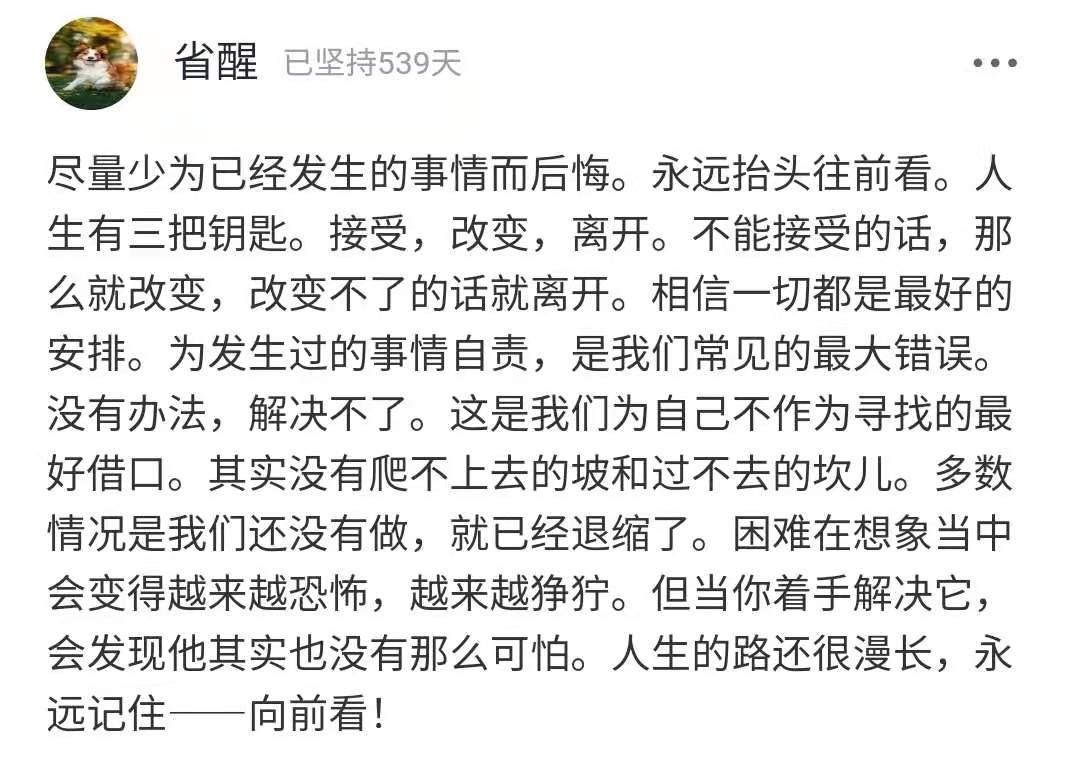 省醒 已坚持539天

尽量少为已经发生的事情而后悔。永远抬头往前看。人生有三把钥匙。接受，改变，离开。不能接受的话，那么就改变，改变不了的话就离开。相信一切都是最好的安排。为发生过的事情自责，是我们常见的最大错误。没有办法，解决不了。这是我们为自己不作为寻找的最好借口。其实没有爬不上去的坡和过不去的坎儿。多数情况是我们还没有做，就已经退缩了。困难在想象当中会变得越来越恐怖，越来越狰狞。但当你着手解决它，会发现他其实也没有那么可怕。人生的路还很漫长，永远记住——向前看！